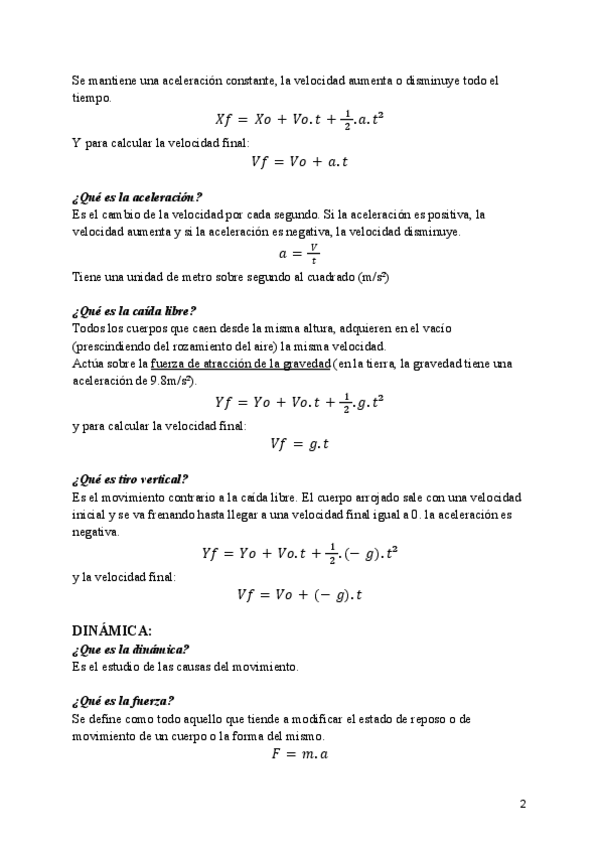 Se mantiene una aceleración constante, la velocidad aumenta o disminuye todo el tiempo.

$Xf = Xo + Vo.t + \frac{1}{2}.a.t^2$

Y para calcular la velocidad final:

$Vf = Vo + a.t$

¿Qué es la aceleración?
Es el cambio de la velocidad por cada segundo. Si la aceleración es positiva, la velocidad aumenta y si la aceleración es negativa, la velocidad disminuye.

$a = \frac{V}{t}$

Tiene una unidad de metro sobre segundo al cuadrado (m/s²)

¿Qué es la caída libre?
Todos los cuerpos que caen desde la misma altura, adquieren en el vacío (prescindiendo del rozamiento del aire) la misma velocidad.
Actúa sobre la fuerza de atracción de la gravedad (en la tierra, la gravedad tiene una aceleración de 9.8m/s²).

$Yf = Yo + Vo.t + \frac{1}{2}.g.t^2$

y para calcular la velocidad final:

$Vf = g.t$

¿Qué es tiro vertical?
Es el movimiento contrario a la caída libre. El cuerpo arrojado sale con una velocidad inicial y se va frenando hasta llegar a una velocidad final igual a 0. la aceleración es negativa.

$Yf = Yo + Vo.t + \frac{1}{2}.(-g).t^2$

y la velocidad final:

$Vf = Vo + (-g).t$

DINÁMICA:
¿Que es la dinámica?
Es el estudio de las causas del movimiento.

¿Qué es la fuerza?
Se define como todo aquello que tiende a modificar el estado de reposo o de movimiento de un cuerpo o la forma del mismo.

$F = m.a$

2